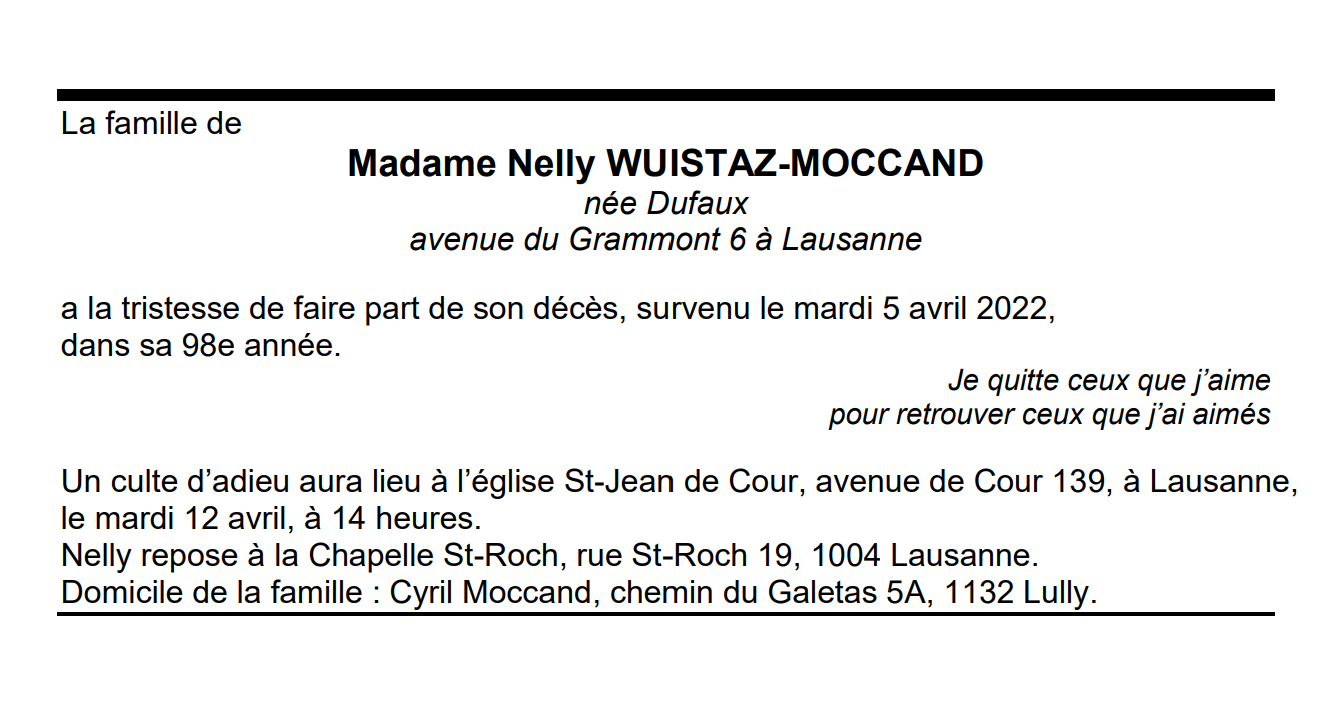 La famille de

Madame Nelly WUISTAZ-MOCCAND
née Dufaux
avenue du Grammont 6 à Lausanne

a la tristesse de faire part de son décès, survenu le mardi 5 avril 2022, dans sa 98e année.

Je quitte ceux que j'aime
pour retrouver ceux que j'ai aimés

Un culte d'adieu aura lieu à l'église St-Jean de Cour, avenue de Cour 139, à Lausanne, le mardi 12 avril, à 14 heures.
Nelly repose à la Chapelle St-Roch, rue St-Roch 19, 1004 Lausanne.
Domicile de la famille : Cyril Moccand, chemin du Galetas 5A, 1132 Lully.